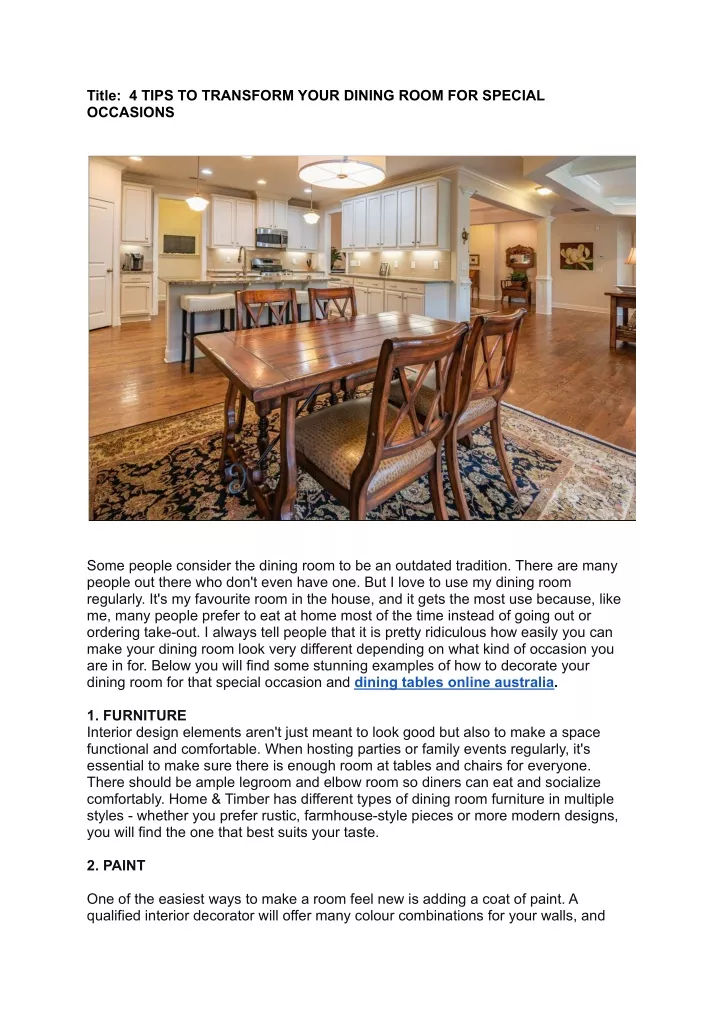 Title: 4 TIPS TO TRANSFORM YOUR DINING ROOM FOR SPECIAL OCCASIONS

Some people consider the dining room to be an outdated tradition. There are many people out there who don't even have one. But I love to use my dining room regularly. It's my favourite room in the house, and it gets the most use because, like me, many people prefer to eat at home most of the time instead of going out or ordering take-out. I always tell people that it is pretty ridiculous how easily you can make your dining room look very different depending on what kind of occasion you are in for. Below you will find some stunning examples of how to decorate your dining room for that special occasion and dining tables online australia.

1. FURNITURE
Interior design elements aren't just meant to look good but also to make a space functional and comfortable. When hosting parties or family events regularly, it's essential to make sure there is enough room at tables and chairs for everyone. There should be ample legroom and elbow room so diners can eat and socialize comfortably. Home & Timber has different types of dining room furniture in multiple styles - whether you prefer rustic, farmhouse-style pieces or more modern designs, you will find the one that best suits your taste.

2. PAINT

One of the easiest ways to make a room feel new is adding a coat of paint. A qualified interior decorator will offer many colour combinations for your walls, and